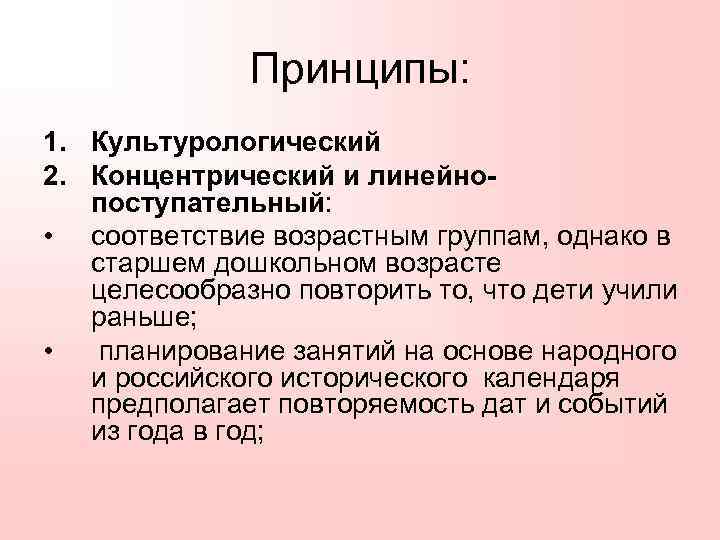 Принципы:

1. Культурологический
2. Концентрический и линейно-поступательный:
• соответствие возрастным группам, однако в старшем дошкольном возрасте целесообразно повторить то, что дети учили раньше;
• планирование занятий на основе народного и российского исторического календаря предполагает повторяемость дат и событий из года в год;